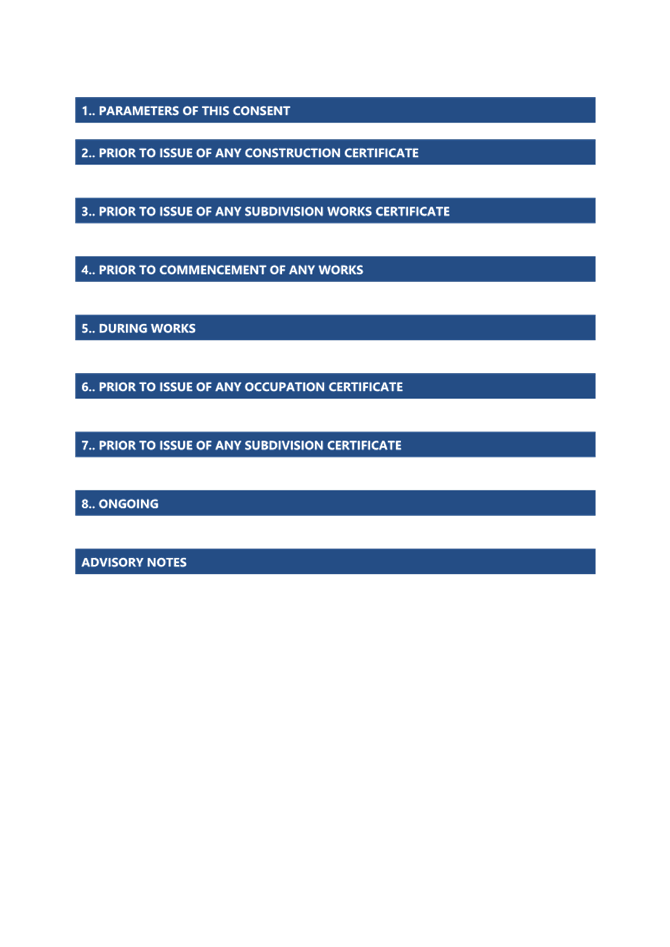 1.. PARAMETERS OF THIS CONSENT

2.. PRIOR TO ISSUE OF ANY CONSTRUCTION CERTIFICATE

3.. PRIOR TO ISSUE OF ANY SUBDIVISION WORKS CERTIFICATE

4.. PRIOR TO COMMENCEMENT OF ANY WORKS

5.. DURING WORKS

6.. PRIOR TO ISSUE OF ANY OCCUPATION CERTIFICATE

7.. PRIOR TO ISSUE OF ANY SUBDIVISION CERTIFICATE

8.. ONGOING

ADVISORY NOTES